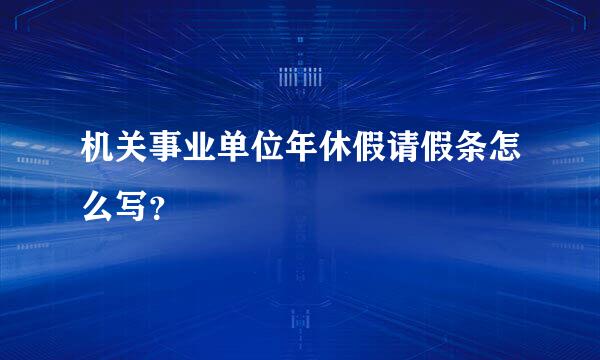 机关事业单位年休假请假条怎么写？